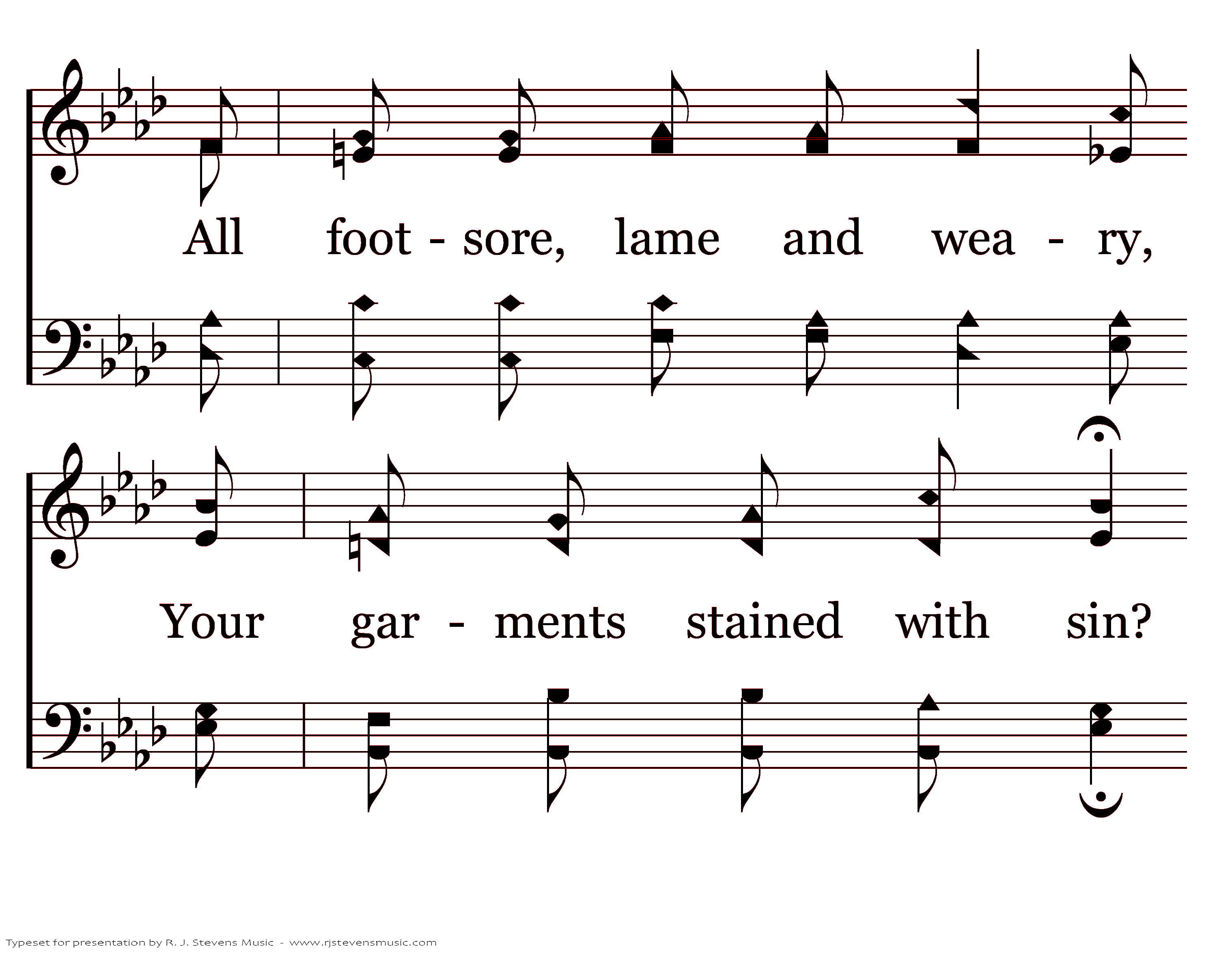 All foot - sore, lame and wea - ry,

Your gar - ments stained with sin?

Typeset for presentation by R. J. Stevens Music - www.rjstevensmusic.com